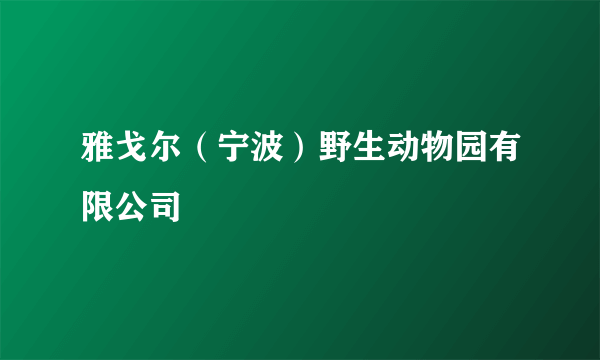 雅戈尔（宁波）野生动物园有限公司